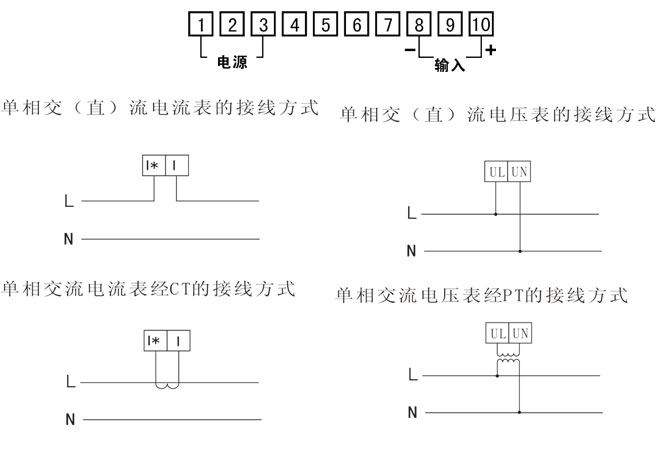 1 2 3 4 5 6 7 8 9 10
电源
− 输入 +

单相交（直）流电流表的接线方式

I* I
L
N

单相交（直）流电压表的接线方式

UL UN
L
N

单相交流电流表经CT的接线方式

I* I
L
N

单相交流电压表经PT的接线方式

UL UN
L
N